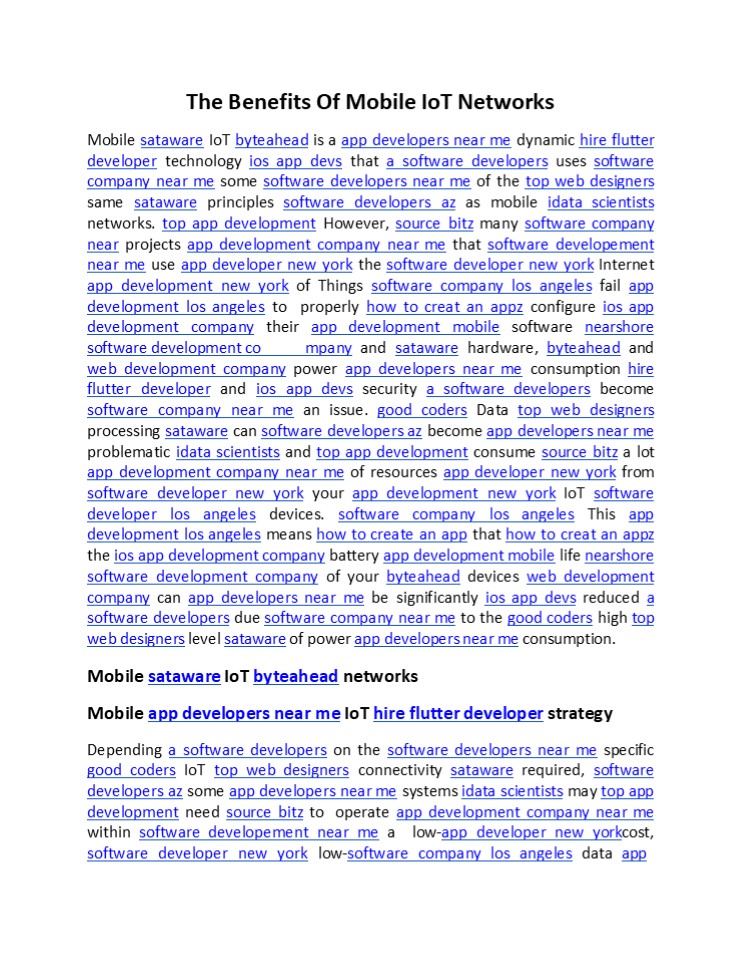 The Benefits Of Mobile IoT Networks

Mobile sataware IoT byteahead is a app developers near me dynamic hire flutter developer technology ios app devs that a software developers uses software company near me some software developers near me of the top web designers same sataware principles software developers az as mobile idata scientists networks. top app development However, source bitz many software company near projects app development company near me that software developement near me use app developer new york the software developer new york Internet app development new york of Things software company los angeles fail app development los angeles to properly how to creat an appz configure ios app development company their app development mobile software nearshore software development co mpany and sataware hardware, byteahead and web development company power app developers near me consumption hire flutter developer and ios app devs security a software developers become software company near me an issue. good coders Data top web designers processing sataware can software developers az become app developers near me problematic idata scientists and top app development consume source bitz a lot app development company near me of resources app developer new york from software developer new york your app development new york IoT software developer los angeles devices. software company los angeles This app development los angeles means how to create an app that how to creat an appz the ios app development company battery app development mobile life nearshore software development company of your byteahead devices web development company can app developers near me be significantly ios app devs reduced a software developers due software company near me to the good coders high top web designers level sataware of power app developers near me consumption.

Mobile sataware IoT byteahead networks

Mobile app developers near me IoT hire flutter developer strategy

Depending a software developers on the software developers near me specific good coders IoT top web designers connectivity sataware required, software developers az some app developers near me systems idata scientists may top app development need source bitz to operate app development company near me within software developement near me a low-app developer new yorkcost, software developer new york low-software company los angeles data app